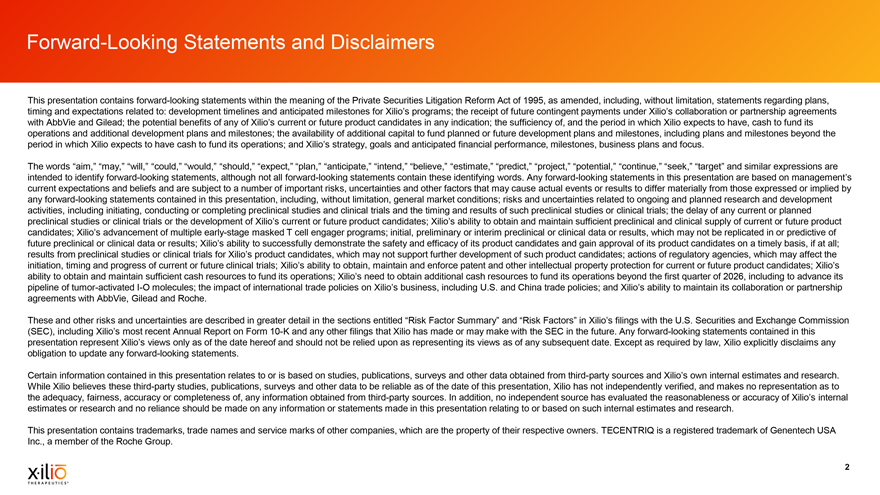 Forward-Looking Statements and Disclaimers

This presentation contains forward-looking statements within the meaning of the Private Securities Litigation Reform Act of 1995, as amended, including, without limitation, statements regarding plans, timing and expectations related to: development timelines and anticipated milestones for Xilio's programs; the receipt of future contingent payments under Xilio's collaboration or partnership agreements with AbbVie and Gilead; the potential benefits of any of Xilio's current or future product candidates in any indication; the sufficiency of, and the period in which Xilio expects to have, cash to fund its operations and additional development plans and milestones; the availability of additional capital to fund planned or future development plans and milestones, including plans and milestones beyond the period in which Xilio expects to have cash to fund its operations; and Xilio's strategy, goals and anticipated financial performance, milestones, business plans and focus.

The words "aim," "may," "will," "could," "would," "should," "expect," "plan," "anticipate," "intend," "believe," "estimate," "predict," "project," "potential," "continue," "seek," "target" and similar expressions are intended to identify forward-looking statements, although not all forward-looking statements contain these identifying words. Any forward-looking statements in this presentation are based on management's current expectations and beliefs and are subject to a number of important risks, uncertainties and other factors that may cause actual events or results to differ materially from those expressed or implied by any forward-looking statements contained in this presentation, including, without limitation, general market conditions; risks and uncertainties related to ongoing and planned research and development activities, including initiating, conducting or completing preclinical studies and clinical trials and the timing and results of such preclinical studies or clinical trials; the delay of any current or planned preclinical studies or clinical trials or the development of Xilio's current or future product candidates; Xilio's ability to obtain and maintain sufficient preclinical and clinical supply of current or future product candidates; Xilio's advancement of multiple early-stage masked T cell engager programs; initial, preliminary or interim preclinical or clinical data or results, which may not be replicated in or predictive of future preclinical or clinical data or results; Xilio's ability to successfully demonstrate the safety and efficacy of its product candidates and gain approval of its product candidates on a timely basis, if at all; results from preclinical studies or clinical trials for Xilio's product candidates, which may not support further development of such product candidates; actions of regulatory agencies, which may affect the initiation, timing and progress of current or future clinical trials; Xilio's ability to obtain, maintain and enforce patent and other intellectual property protection for current or future product candidates; Xilio's ability to obtain and maintain sufficient cash resources to fund its operations; Xilio's need to obtain additional cash resources to fund its operations beyond the first quarter of 2026, including to advance its pipeline of tumor-activated I-O molecules; the impact of international trade policies on Xilio's business, including U.S. and China trade policies; and Xilio's ability to maintain its collaboration or partnership agreements with AbbVie, Gilead and Roche.

These and other risks and uncertainties are described in greater detail in the sections entitled "Risk Factor Summary" and "Risk Factors" in Xilio's filings with the U.S. Securities and Exchange Commission (SEC), including Xilio's most recent Annual Report on Form 10-K and any other filings that Xilio has made or may make with the SEC in the future. Any forward-looking statements contained in this presentation represent Xilio's views only as of the date hereof and should not be relied upon as representing its views as of any subsequent date. Except as required by law, Xilio explicitly disclaims any obligation to update any forward-looking statements.

Certain information contained in this presentation relates to or is based on studies, publications, surveys and other data obtained from third-party sources and Xilio's own internal estimates and research. While Xilio believes these third-party studies, publications, surveys and other data to be reliable as of the date of this presentation, Xilio has not independently verified, and makes no representation as to the adequacy, fairness, accuracy or completeness of, any information obtained from third-party sources. In addition, no independent source has evaluated the reasonableness or accuracy of Xilio's internal estimates or research and no reliance should be made on any information or statements made in this presentation relating to or based on such internal estimates and research.

This presentation contains trademarks, trade names and service marks of other companies, which are the property of their respective owners. TECENTRIQ is a registered trademark of Genentech USA Inc., a member of the Roche Group.

xilio THERAPEUTICS

2